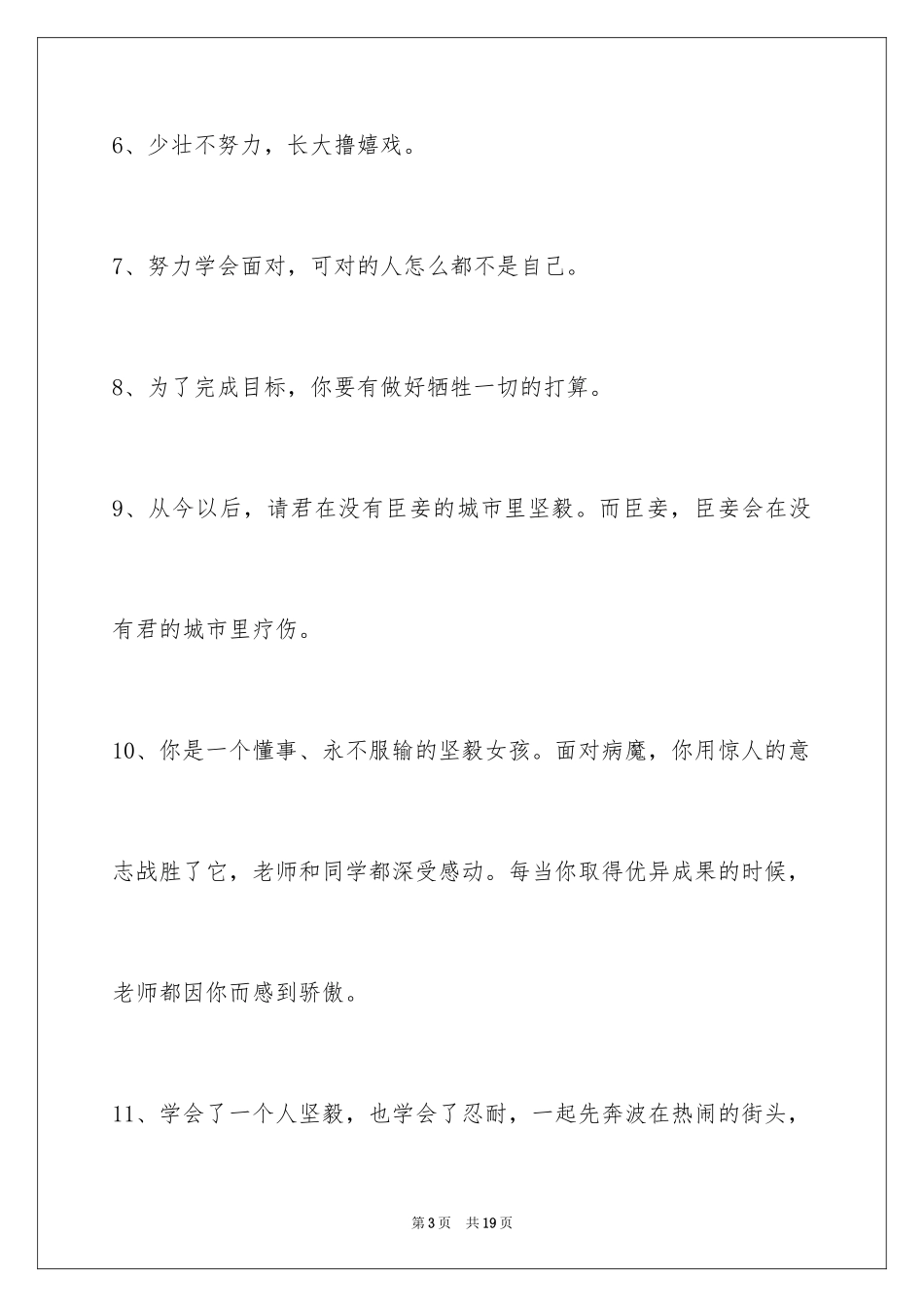 6、少壮不努力，长大撸嬉戏。

7、努力学会面对，可对的人怎么都不是自己。

8、为了完成目标，你要有做好牺牲一切的打算。

9、从今以后，请君在没有臣妾的城市里坚毅。而臣妾，臣妾会在没有君的城市里疗伤。

10、你是一个懂事、永不服输的坚毅女孩。面对病魔，你用惊人的意志战胜了它，老师和同学都深受感动。每当你取得优异成果的时候，老师都因你而感到骄傲。

11、学会了一个人坚毅，也学会了忍耐，一起先奔波在热闹的街头，

第3页 共19页